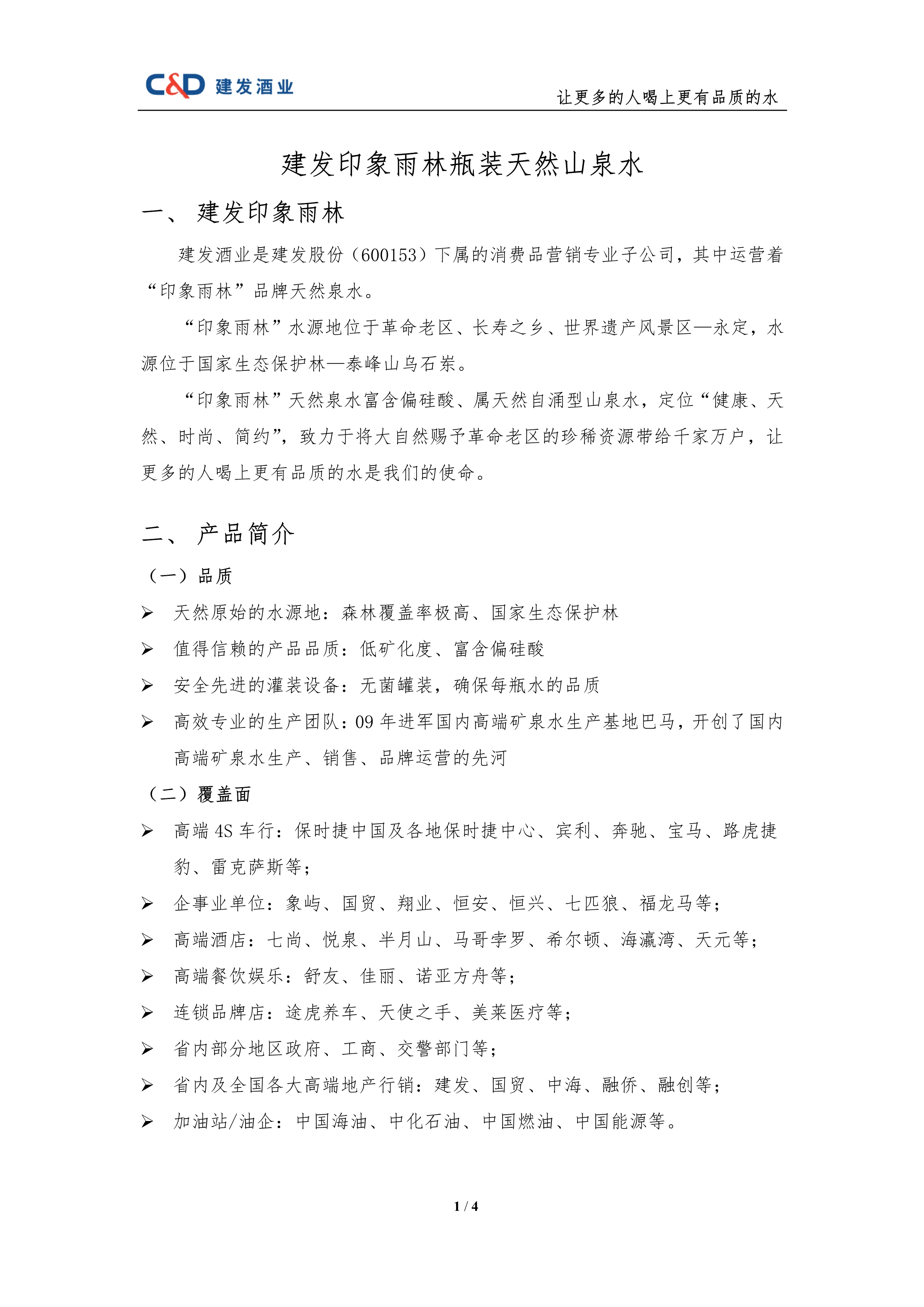 C&D 建发酒业

让更多的人喝上更有品质的水

建发印象雨林瓶装天然山泉水

一、 建发印象雨林

建发酒业是建发股份（600153）下属的消费品营销专业子公司，其中运营着“印象雨林”品牌天然泉水。

“印象雨林”水源地位于革命老区、长寿之乡、世界遗产风景区—永定，水源位于国家生态保护林—泰峰山乌石岽。

“印象雨林”天然泉水富含偏硅酸、属天然自涌型山泉水，定位“健康、天然、时尚、简约”，致力于将大自然赐予革命老区的珍稀资源带给千家万户，让更多的人喝上更有品质的水是我们的使命。

二、 产品简介

（一）品质

➢ 天然原始的水源地：森林覆盖率极高、国家生态保护林

➢ 值得信赖的产品品质：低矿化度、富含偏硅酸

➢ 安全先进的灌装设备：无菌罐装，确保每瓶水的品质

➢ 高效专业的生产团队：09 年进军国内高端矿泉水生产基地巴马，开创了国内高端矿泉水生产、销售、品牌运营的先河

（二）覆盖面

➢ 高端 4S 车行：保时捷中国及各地保时捷中心、宾利、奔驰、宝马、路虎捷豹、雷克萨斯等；

➢ 企事业单位：象屿、国贸、翔业、恒安、恒兴、七匹狼、福龙马等；

➢ 高端酒店：七尚、悦泉、半月山、马哥孛罗、希尔顿、海瀛湾、天元等；

➢ 高端餐饮娱乐：舒友、佳丽、诺亚方舟等；

➢ 连锁品牌店：途虎养车、天使之手、美莱医疗等；

➢ 省内部分地区政府、工商、交警部门等；

➢ 省内及全国各大高端地产行销：建发、国贸、中海、融侨、融创等；

➢ 加油站/油企：中国海油、中化石油、中国燃油、中国能源等。

1 / 4